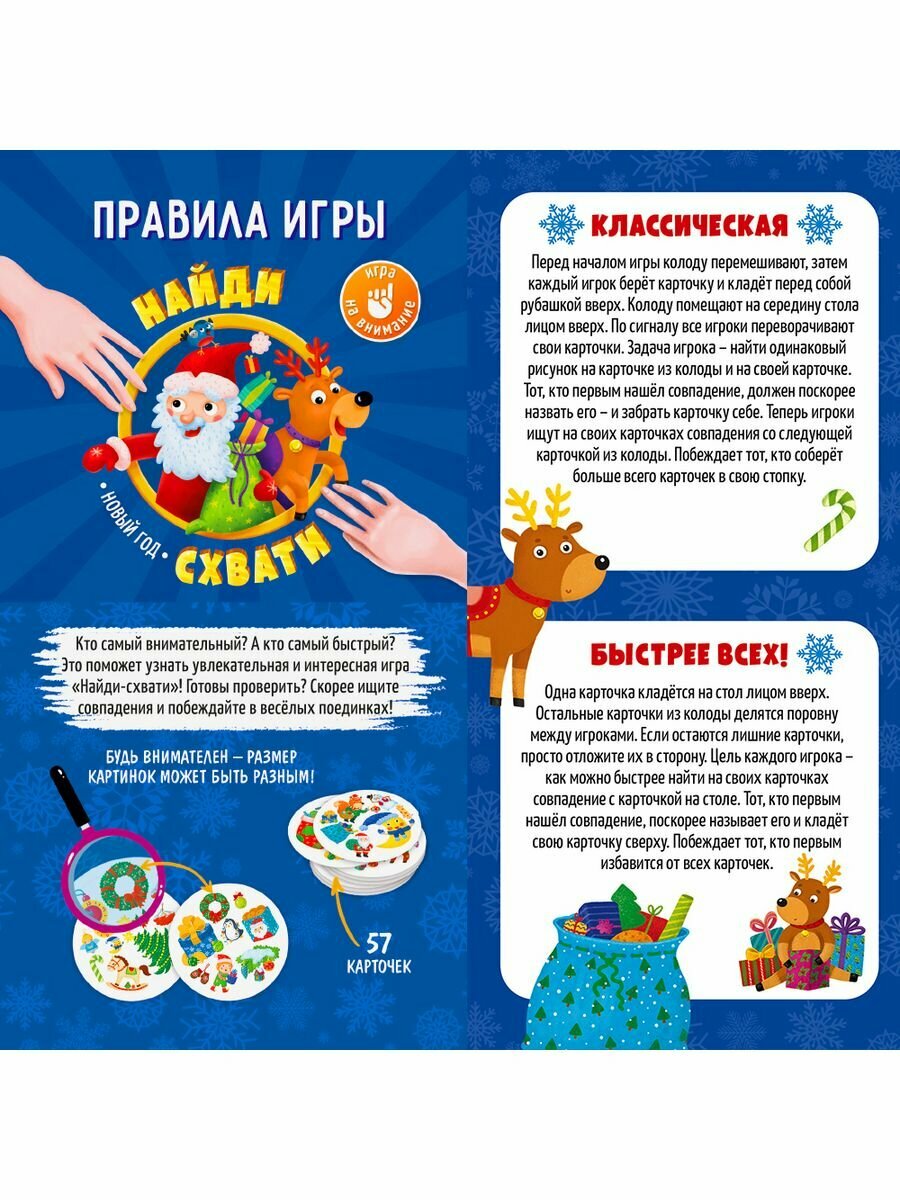 ПРАВИЛА ИГРЫ

НАЙДИ

игра на внимание

• НОВЫЙ ГОД •

СХВАТИ

Кто самый внимательный? А кто самый быстрый? Это поможет узнать увлекательная и интересная игра «Найди-схвати»! Готовы проверить? Скорее ищите совпадения и побеждайте в весёлых поединках!

БУДЬ ВНИМАТЕЛЕН – РАЗМЕР КАРТИНОК МОЖЕТ БЫТЬ РАЗНЫМ!

57 КАРТОЧЕК

КЛАССИЧЕСКАЯ

Перед началом игры колоду перемешивают, затем каждый игрок берёт карточку и кладёт перед собой рубашкой вверх. Колоду помещают на середину стола лицом вверх. По сигналу все игроки переворачивают свои карточки. Задача игрока – найти одинаковый рисунок на карточке из колоды и на своей карточке. Тот, кто первым нашёл совпадение, должен поскорее назвать его – и забрать карточку себе. Теперь игроки ищут на своих карточках совпадения со следующей карточкой из колоды. Побеждает тот, кто соберёт больше всего карточек в свою стопку.

БЫСТРЕЕ ВСЕХ!

Одна карточка кладётся на стол лицом вверх. Остальные карточки из колоды делятся поровну между игроками. Если остаются лишние карточки, просто отложите их в сторону. Цель каждого игрока – как можно быстрее найти на своих карточках совпадение с карточкой на столе. Тот, кто первым нашёл совпадение, поскорее называет его и кладёт свою карточку сверху. Побеждает тот, кто первым избавится от всех карточек.